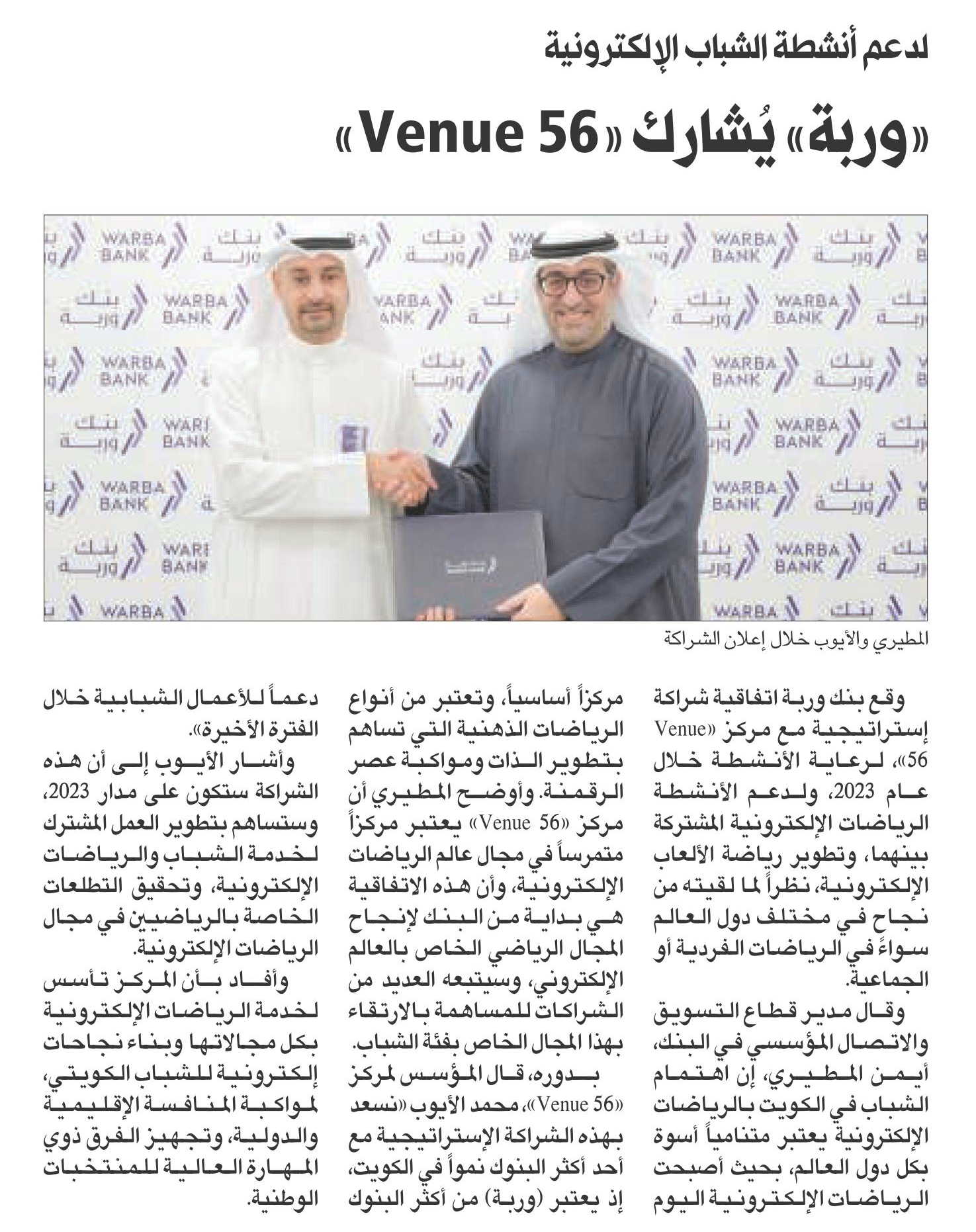 لدعم أنشطة الشباب الإلكترونية

«وربة» يُشارك «Venue 56»

WARBA BANK
بنك وربة

المطيري والأيوب خلال إعلان الشراكة

وقع بنك وربة اتفاقية شراكة إستراتيجية مع مركز «Venue 56»، لرعاية الأنشطة خلال عام 2023، ولدعم الأنشطة الرياضات الإلكترونية المشتركة بينهما، وتطوير رياضة الألعاب الإلكترونية، نظراً لما لقيته من نجاح في مختلف دول العالم سواءً في الرياضات الفردية أو الجماعية.

وقال مدير قطاع التسويق والاتصال المؤسسي في البنك، أيمن المطيري، إن اهتمام الشباب في الكويت بالرياضات الإلكترونية يعتبر متنامياً أسوة بكل دول العالم، بحيث أصبحت الرياضات الإلكترونية اليوم مركزاً أساسياً، وتعتبر من أنواع الرياضات الذهنية التي تساهم بتطوير الذات ومواكبة عصر الرقمنة. وأوضح المطيري أن مركز «Venue 56» يعتبر مركزاً متمرساً في مجال عالم الرياضات الإلكترونية، وأن هذه الاتفاقية هي بداية من البنك لإنجاح المجال الرياضي الخاص بالعالم الإلكتروني، وسيتبعه العديد من الشراكات للمساهمة بالارتقاء بهذا المجال الخاص بفئة الشباب.

بدوره، قال المؤسس لمركز «Venue 56»، محمد الأيوب «نسعد بهذه الشراكة الإستراتيجية مع أحد أكثر البنوك نمواً في الكويت، إذ يعتبر (وربة) من أكثر البنوك دعماً للأعمال الشبابية خلال الفترة الأخيرة».

وأشار الأيوب إلى أن هذه الشراكة ستكون على مدار 2023، وستساهم بتطوير العمل المشترك لخدمة الشباب والرياضات الإلكترونية، وتحقيق التطلعات الخاصة بالرياضيين في مجال الرياضات الإلكترونية.

وأفاد بأن المركز تأسس لخدمة الرياضات الإلكترونية بكل مجالاتها وبناء نجاحات إلكترونية للشباب الكويتي، لمواكبة المنافسة الإقليمية والدولية، وتجهيز الفرق ذوي المهارة العالية للمنتخبات الوطنية.